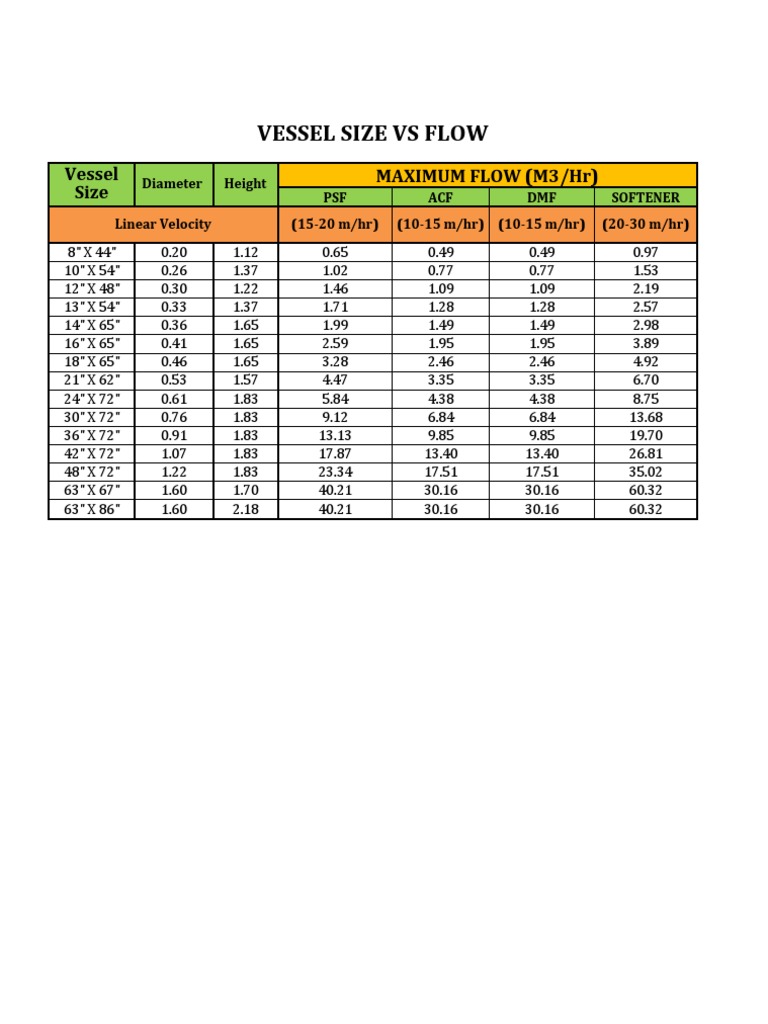 VESSEL SIZE VS FLOW

| Vessel Size | Diameter | Height | MAXIMUM FLOW (M3/Hr) | | | |
|---|---|---|---|---|---|---|
| | | | PSF | ACF | DMF | SOFTENER |
| Linear Velocity | | | (15-20 m/hr) | (10-15 m/hr) | (10-15 m/hr) | (20-30 m/hr) |
| 8" X 44" | 0.20 | 1.12 | 0.65 | 0.49 | 0.49 | 0.97 |
| 10" X 54" | 0.26 | 1.37 | 1.02 | 0.77 | 0.77 | 1.53 |
| 12" X 48" | 0.30 | 1.22 | 1.46 | 1.09 | 1.09 | 2.19 |
| 13" X 54" | 0.33 | 1.37 | 1.71 | 1.28 | 1.28 | 2.57 |
| 14" X 65" | 0.36 | 1.65 | 1.99 | 1.49 | 1.49 | 2.98 |
| 16" X 65" | 0.41 | 1.65 | 2.59 | 1.95 | 1.95 | 3.89 |
| 18" X 65" | 0.46 | 1.65 | 3.28 | 2.46 | 2.46 | 4.92 |
| 21" X 62" | 0.53 | 1.57 | 4.47 | 3.35 | 3.35 | 6.70 |
| 24" X 72" | 0.61 | 1.83 | 5.84 | 4.38 | 4.38 | 8.75 |
| 30" X 72" | 0.76 | 1.83 | 9.12 | 6.84 | 6.84 | 13.68 |
| 36" X 72" | 0.91 | 1.83 | 13.13 | 9.85 | 9.85 | 19.70 |
| 42" X 72" | 1.07 | 1.83 | 17.87 | 13.40 | 13.40 | 26.81 |
| 48" X 72" | 1.22 | 1.83 | 23.34 | 17.51 | 17.51 | 35.02 |
| 63" X 67" | 1.60 | 1.70 | 40.21 | 30.16 | 30.16 | 60.32 |
| 63" X 86" | 1.60 | 2.18 | 40.21 | 30.16 | 30.16 | 60.32 |